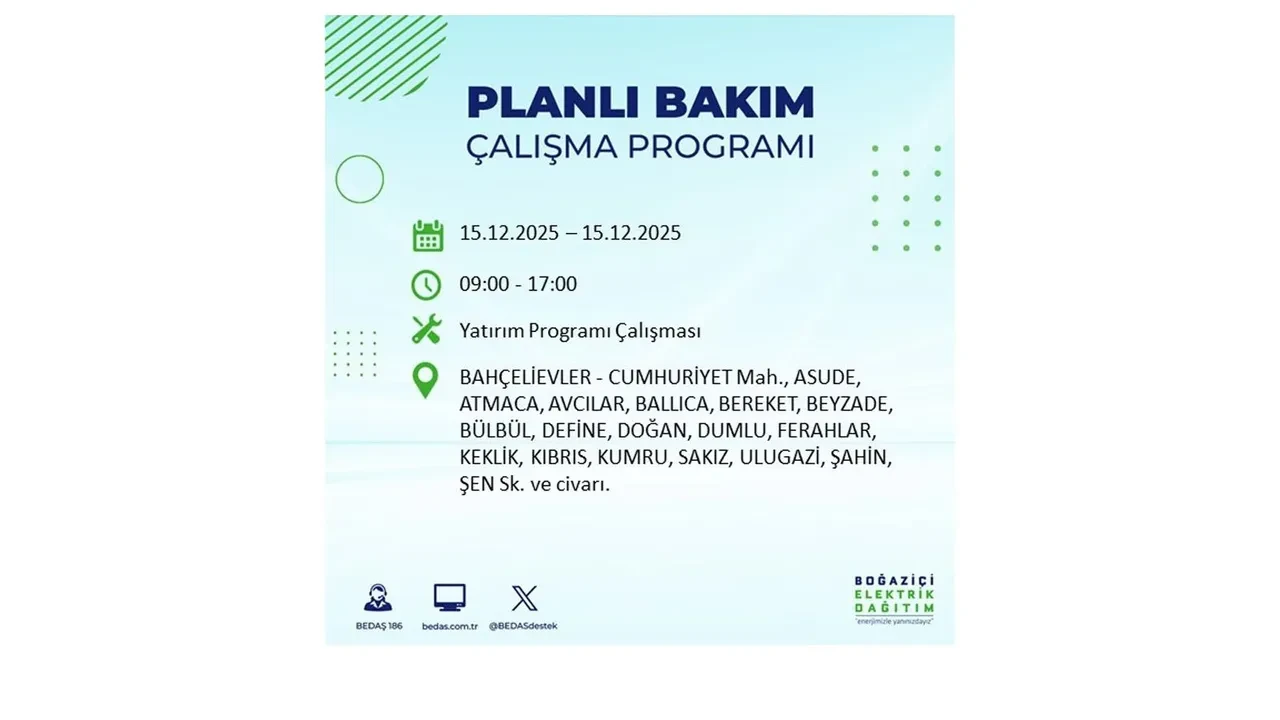 PLANLI BAKIM
ÇALIŞMA PROGRAMI

15.12.2025 – 15.12.2025

09:00 - 17:00

Yatırım Programı Çalışması

BAHÇELİEVLER - CUMHURİYET Mah., ASUDE, ATMACA, AVCILAR, BALLICA, BEREKET, BEYZADE, BÜLBÜL, DEFİNE, DOĞAN, DUMLU, FERAHLAR, KEKLİK, KIBRIS, KUMRU, SAKIZ, ULUGAZİ, ŞAHİN, ŞEN Sk. ve civarı.

BEDAŞ 186
bedas.com.tr
@BEDASdestek

BOĞAZİÇİ ELEKTRİK DAĞITIM
"enerjimizle yanınızdayız"